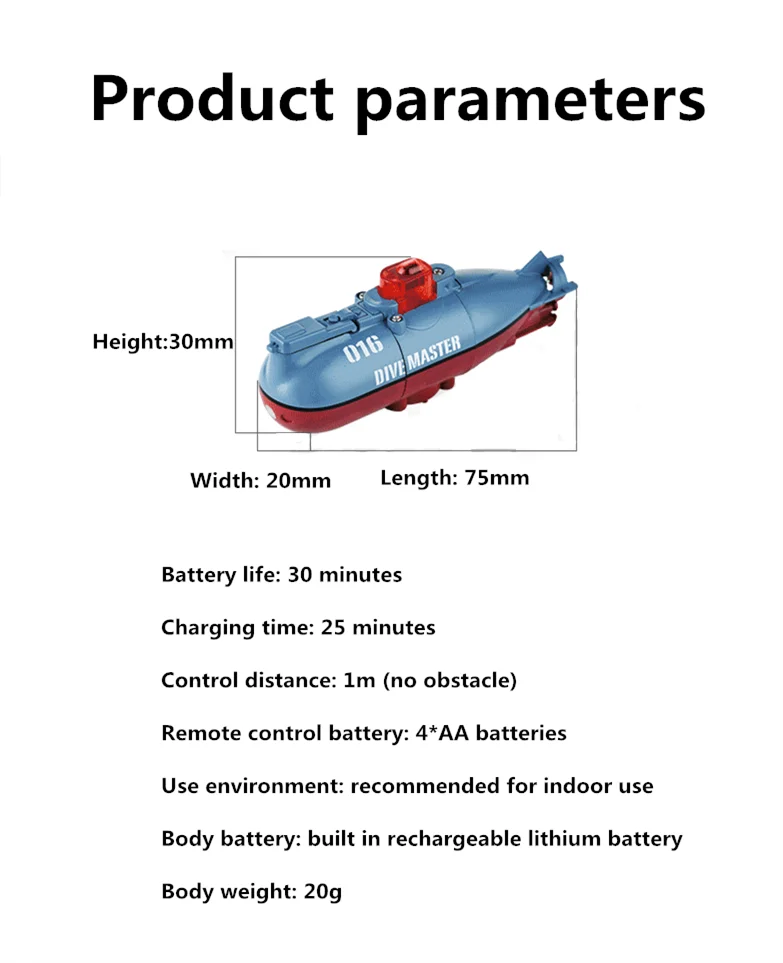 Product parameters

Height:30mm

016
DIVE MASTER

Width: 20mm

Length: 75mm

Battery life: 30 minutes

Charging time: 25 minutes

Control distance: 1m (no obstacle)

Remote control battery: 4*AA batteries

Use environment: recommended for indoor use

Body battery: built in rechargeable lithium battery

Body weight: 20g